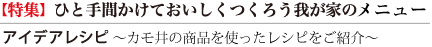 【特集】ひと手間かけておいしくつくろう我が家のメニュー

アイデアレシピ ～カモ井の商品を使ったレシピをご紹介～